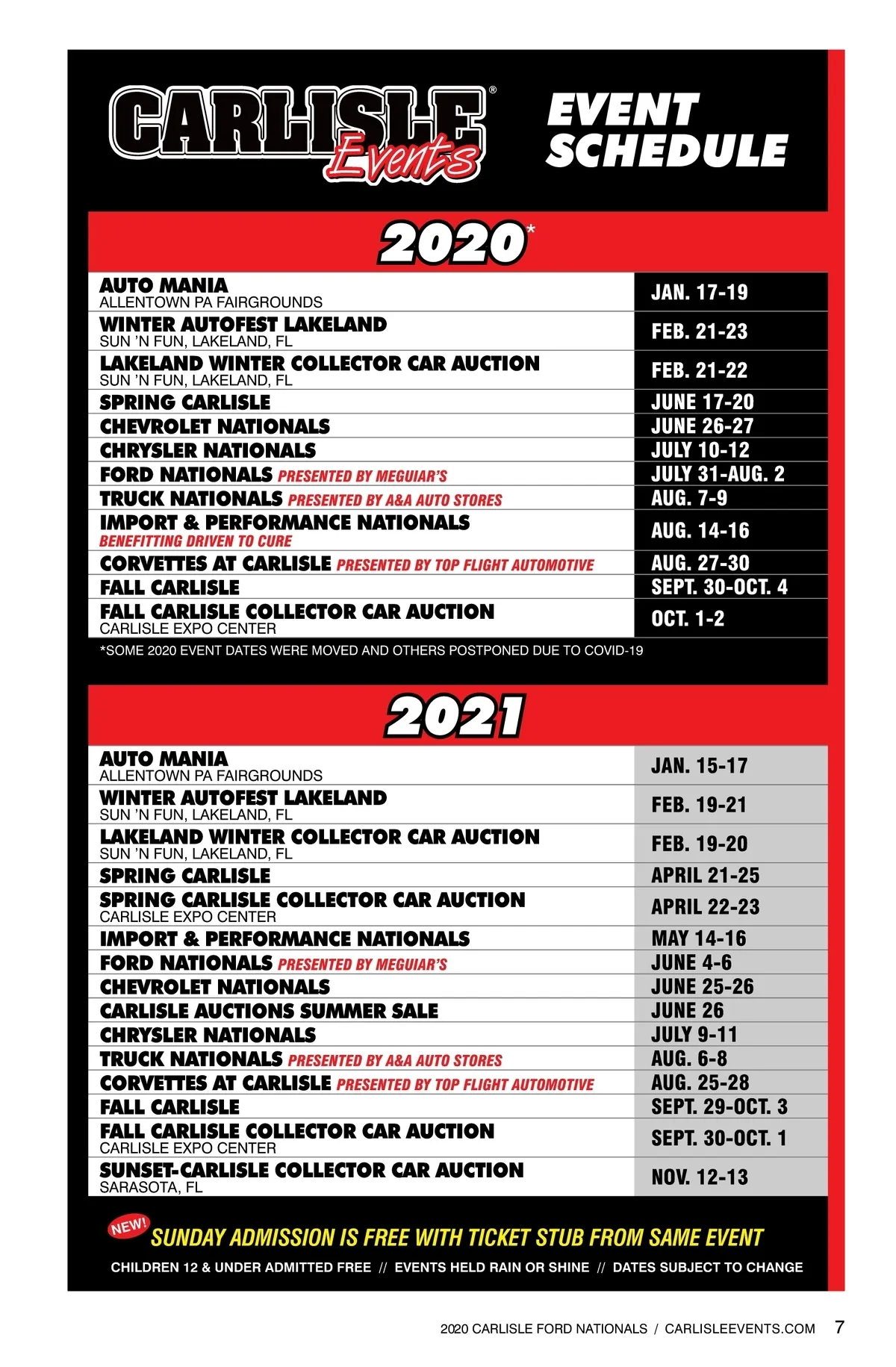 CARLISLE® Events

EVENT SCHEDULE

2020*

| | |
|---|---|
| AUTO MANIA ALLENTOWN PA FAIRGROUNDS | JAN. 17-19 |
| WINTER AUTOFEST LAKELAND SUN 'N FUN, LAKELAND, FL | FEB. 21-23 |
| LAKELAND WINTER COLLECTOR CAR AUCTION SUN 'N FUN, LAKELAND, FL | FEB. 21-22 |
| SPRING CARLISLE | JUNE 17-20 |
| CHEVROLET NATIONALS | JUNE 26-27 |
| CHRYSLER NATIONALS | JULY 10-12 |
| FORD NATIONALS PRESENTED BY MEGUIAR'S | JULY 31-AUG. 2 |
| TRUCK NATIONALS PRESENTED BY A&A AUTO STORES | AUG. 7-9 |
| IMPORT & PERFORMANCE NATIONALS BENEFITTING DRIVEN TO CURE | AUG. 14-16 |
| CORVETTES AT CARLISLE PRESENTED BY TOP FLIGHT AUTOMOTIVE | AUG. 27-30 |
| FALL CARLISLE | SEPT. 30-OCT. 4 |
| FALL CARLISLE COLLECTOR CAR AUCTION CARLISLE EXPO CENTER | OCT. 1-2 |

*SOME 2020 EVENT DATES WERE MOVED AND OTHERS POSTPONED DUE TO COVID-19

2021

| | |
|---|---|
| AUTO MANIA ALLENTOWN PA FAIRGROUNDS | JAN. 15-17 |
| WINTER AUTOFEST LAKELAND SUN 'N FUN, LAKELAND, FL | FEB. 19-21 |
| LAKELAND WINTER COLLECTOR CAR AUCTION SUN 'N FUN, LAKELAND, FL | FEB. 19-20 |
| SPRING CARLISLE | APRIL 21-25 |
| SPRING CARLISLE COLLECTOR CAR AUCTION CARLISLE EXPO CENTER | APRIL 22-23 |
| IMPORT & PERFORMANCE NATIONALS | MAY 14-16 |
| FORD NATIONALS PRESENTED BY MEGUIAR'S | JUNE 4-6 |
| CHEVROLET NATIONALS | JUNE 25-26 |
| CARLISLE AUCTIONS SUMMER SALE | JUNE 26 |
| CHRYSLER NATIONALS | JULY 9-11 |
| TRUCK NATIONALS PRESENTED BY A&A AUTO STORES | AUG. 6-8 |
| CORVETTES AT CARLISLE PRESENTED BY TOP FLIGHT AUTOMOTIVE | AUG. 25-28 |
| FALL CARLISLE | SEPT. 29-OCT. 3 |
| FALL CARLISLE COLLECTOR CAR AUCTION CARLISLE EXPO CENTER | SEPT. 30-OCT. 1 |
| SUNSET-CARLISLE COLLECTOR CAR AUCTION SARASOTA, FL | NOV. 12-13 |

NEW! SUNDAY ADMISSION IS FREE WITH TICKET STUB FROM SAME EVENT

CHILDREN 12 & UNDER ADMITTED FREE // EVENTS HELD RAIN OR SHINE // DATES SUBJECT TO CHANGE

2020 CARLISLE FORD NATIONALS / CARLISLEEVENTS.COM 7